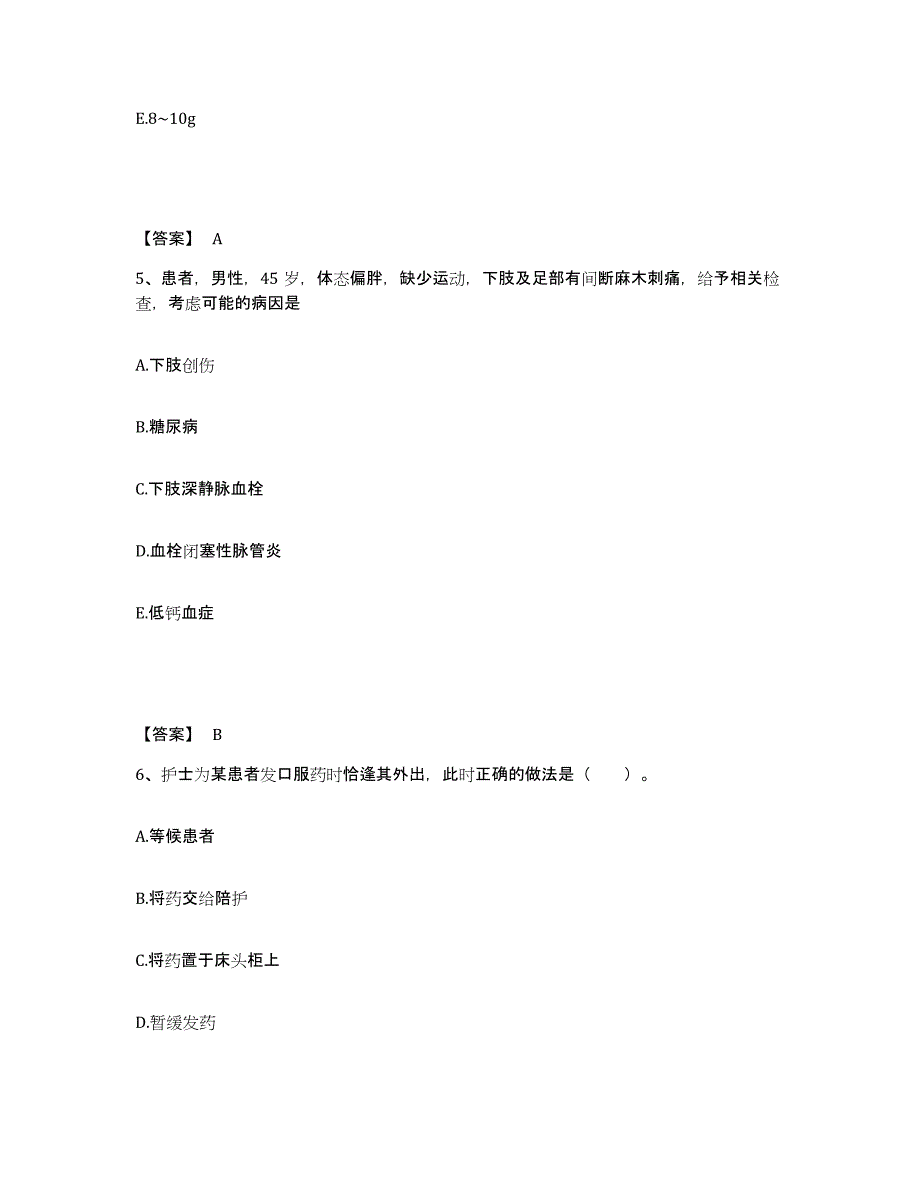 E.8~10g

【答案】 A

5、患者，男性，45 岁，体态偏胖，缺少运动，下肢及足部有间断麻木刺痛，给予相关检查，考虑可能的病因是

A.下肢创伤

B.糖尿病

C.下肢深静脉血栓

D.血栓闭塞性脉管炎

E.低钙血症

【答案】 B

6、护士为某患者发口服药时恰逢其外出，此时正确的做法是（　　）。

A.等候患者

B.将药交给陪护

C.将药置于床头柜上

D.暂缓发药